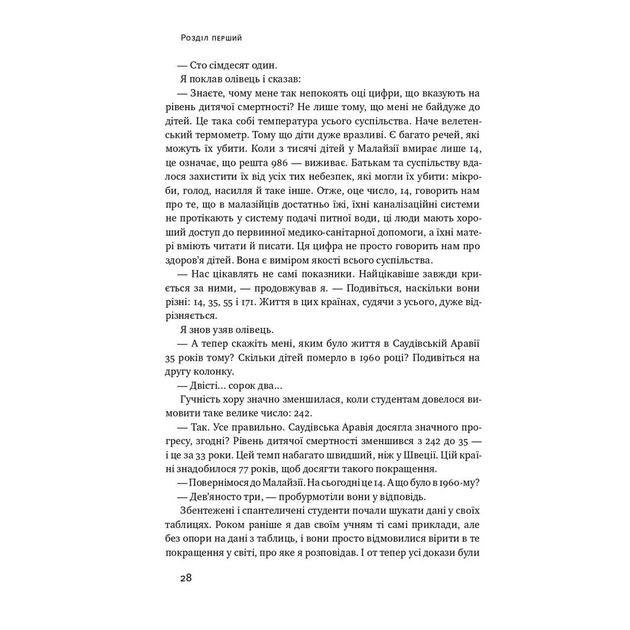 Розділ перший

— Сто сімдесят один.

Я поклав олівець і сказав:

— Знаєте, чому мене так непокоять оці цифри, що вказують на рівень дитячої смертності? Не лише тому, що мені не байдуже до дітей. Це така собі температура усього суспільства. Наче велетенський термометр. Тому що діти дуже вразливі. Є багато речей, які можуть їх убити. Коли з тисячі дітей у Малайзії вмирає лише 14, це означає, що решта 986 — виживає. Батькам та суспільству вдалося захистити їх від усіх тих небезпек, які могли їх убити: мікроби, голод, насилля й таке інше. Отже, оце число, 14, говорить нам про те, що в малазійців достатньо їжі, їхні каналізаційні системи не протікають у систему подачі питної води, ці люди мають хороший доступ до первинної медико-санітарної допомоги, а їхні матері вміють читати й писати. Ця цифра не просто говорить нам про здоров'я дітей. Вона є виміром якості всього суспільства.

— Нас цікавлять не самі показники. Найцікавіше завжди криється за ними, — продовжував я. — Подивіться, наскільки вони різні: 14, 35, 55 і 171. Життя в цих країнах, судячи з усього, дуже відрізняється.

Я знов узяв олівець.

— А тепер скажіть мені, яким було життя в Саудівській Аравії 35 років тому? Скільки дітей померло в 1960 році? Подивіться на другу колонку.

— Двісті… сорок два…

Гучність хору значно зменшилася, коли студентам довелося вимовити таке велике число: 242.

— Так. Усе правильно. Саудівська Аравія досягла значного прогресу, згодні? Рівень дитячої смертності зменшився з 242 до 35 — і це за 33 роки. Цей темп набагато швидший, ніж у Швеції. Цій країні знадобилося 77 років, щоб досягти такого покращення.

— Повернімося до Малайзії. На сьогодні це 14. А що було в 1960-му?

— Дев'яносто три, — пробурмотіли вони у відповідь.

Збентежені і спантеличені студенти почали шукати дані у своїх таблицях. Роком раніше я дав своїм учням ті самі приклади, але без опори на дані з таблиць, і вони просто відмовилися вірити в те покращення у світі, про яке я розповідав. І от тепер усі докази були

28